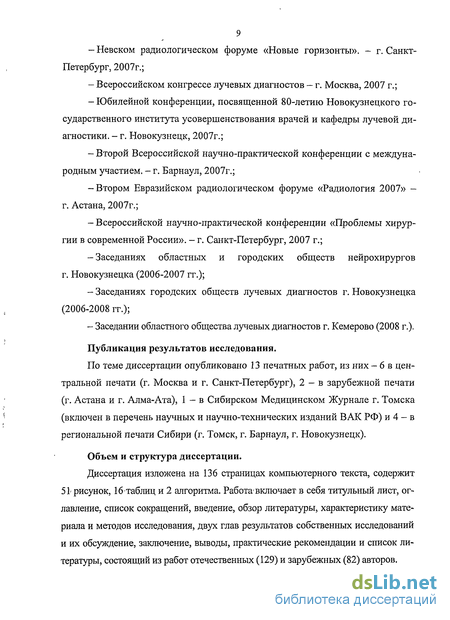 9

– Невском радиологическом форуме «Новые горизонты». – г. Санкт-Петербург, 2007г.;

– Всероссийском конгрессе лучевых диагностов – г. Москва, 2007 г.;

– Юбилейной конференции, посвященной 80-летию Новокузнецкого государственного института усовершенствования врачей и кафедры лучевой диагностики. – г. Новокузнецк, 2007г.;

– Второй Всероссийской научно-практической конференции с международным участием. – г. Барнаул, 2007г.;

– Втором Евразийском радиологическом форуме «Радиология 2007» – г. Астана, 2007г.;

– Всероссийской научно-практической конференции «Проблемы хирургии в современной России». – г. Санкт-Петербург, 2007 г.;

– Заседаниях областных и городских обществ нейрохирургов г. Новокузнецка (2006-2007 гг.);

– Заседаниях городских обществ лучевых диагностов г. Новокузнецка (2006-2008 гг.);

– Заседании областного общества лучевых диагностов г. Кемерово (2008 г.).

Публикация результатов исследования.

По теме диссертации опубликовано 13 печатных работ, из них – 6 в центральной печати (г. Москва и г. Санкт-Петербург), 2 – в зарубежной печати (г. Астана и г. Алма-Ата), 1 – в Сибирском Медицинском Журнале г. Томска (включен в перечень научных и научно-технических изданий ВАК РФ) и 4 – в региональной печати Сибири (г. Томск, г. Барнаул, г. Новокузнецк).

Объем и структура диссертации.

Диссертация изложена на 136 страницах компьютерного текста, содержит 51 рисунок, 16 таблиц и 2 алгоритма. Работа включает в себя титульный лист, оглавление, список сокращений, введение, обзор литературы, характеристику материала и методов исследования, двух глав результатов собственных исследований и их обсуждение, заключение, выводы, практические рекомендации и список литературы, состоящий из работ отечественных (129) и зарубежных (82) авторов.

dsLib.net
библиотека диссертаций